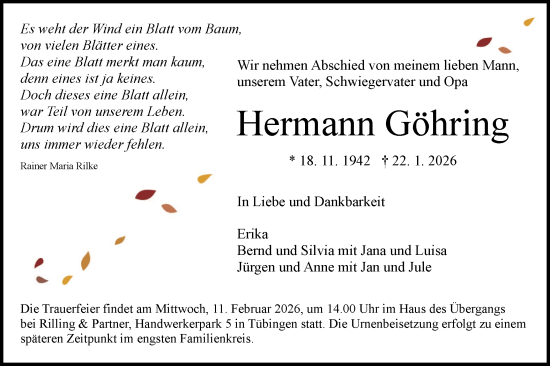 Es weht der Wind ein Blatt vom Baum,
von vielen Blätter eines.
Das eine Blatt merkt man kaum,
denn eines ist ja keines.
Doch dieses eine Blatt allein,
war Teil von unserem Leben.
Drum wird dies eine Blatt allein,
uns immer wieder fehlen.

Rainer Maria Rilke

Wir nehmen Abschied von meinem lieben Mann, unserem Vater, Schwiegervater und Opa

Hermann Göhring

* 18. 11. 1942 † 22. 1. 2026

In Liebe und Dankbarkeit

Erika
Bernd und Silvia mit Jana und Luisa
Jürgen und Anne mit Jan und Jule

Die Trauerfeier findet am Mittwoch, 11. Februar 2026, um 14.00 Uhr im Haus des Übergangs bei Rilling & Partner, Handwerkerpark 5 in Tübingen statt. Die Urnenbeisetzung erfolgt zu einem späteren Zeitpunkt im engsten Familienkreis.